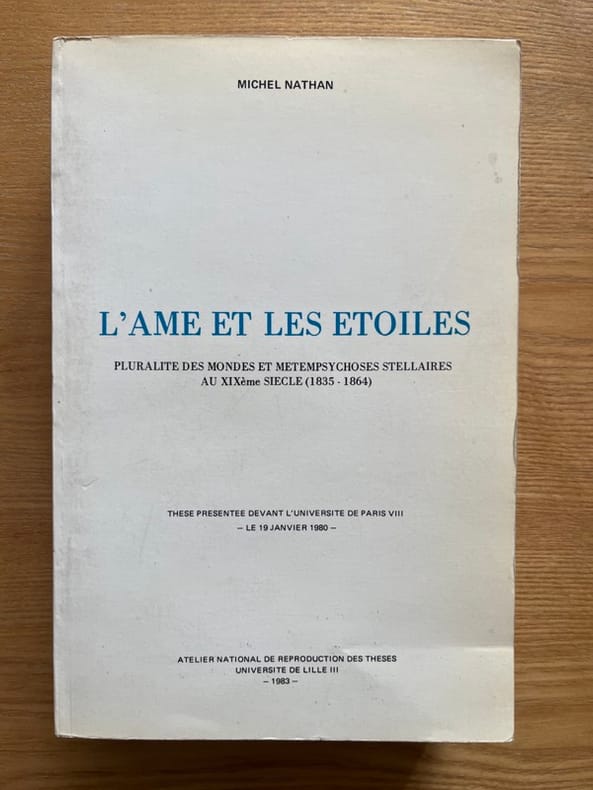 MICHEL NATHAN

L'AME ET LES ETOILES

PLURALITE DES MONDES ET METEMPSYCHOSES STELLAIRES
AU XIXème SIECLE (1835 - 1864)

THESE PRESENTEE DEVANT L'UNIVERSITE DE PARIS VIII
– LE 19 JANVIER 1980 –

ATELIER NATIONAL DE REPRODUCTION DES THESES
UNIVERSITE DE LILLE III
– 1983 –